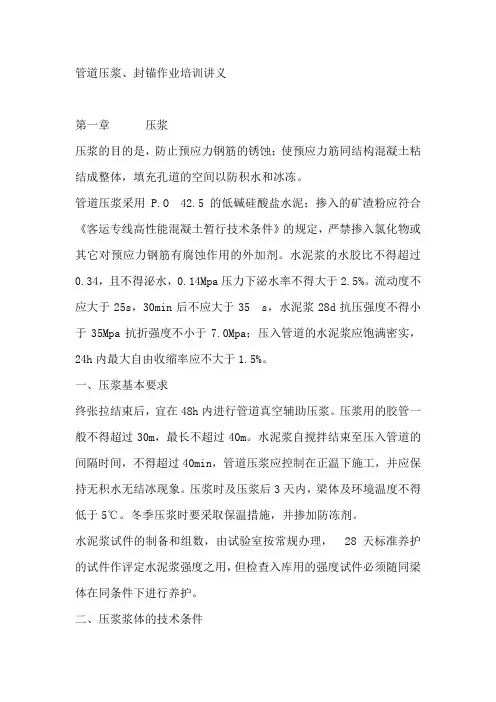 管道压浆、封锚作业培训讲义

第一章　　压浆

压浆的目的是，防止预应力钢筋的锈蚀；使预应力筋同结构混凝土粘结成整体，填充孔道的空间以防积水和冰冻。

管道压浆采用 P.O　42.5 的低碱硅酸盐水泥；掺入的矿渣粉应符合《客运专线高性能混凝土暂行技术条件》的规定，严禁掺入氯化物或其它对预应力钢筋有腐蚀作用的外加剂。水泥浆的水胶比不得超过 0.34，且不得泌水，0.14Mpa 压力下泌水率不得大于 2.5%。流动度不应大于 25s，30min 后不应大于 35　s，水泥浆 28d 抗压强度不得小于 35Mpa 抗折强度不小于 7.0Mpa；压入管道的水泥浆应饱满密实，24h 内最大自由收缩率应不大于 1.5%。

一、压浆基本要求

终张拉结束后，宜在 48h 内进行管道真空辅助压浆。压浆用的胶管一般不得超过 30m，最长不超过 40m。水泥浆自搅拌结束至压入管道的间隔时间，不得超过 40min，管道压浆应控制在正温下施工，并应保持无积水无结冰现象。压浆时及压浆后 3 天内，梁体及环境温度不得低于 5℃。冬季压浆时要采取保温措施，并掺加防冻剂。

水泥浆试件的制备和组数，由试验室按常规办理，　28 天标准养护的试件作评定水泥浆强度之用，但检查入库用的强度试件必须随同梁体在同条件下进行养护。

二、压浆浆体的技术条件